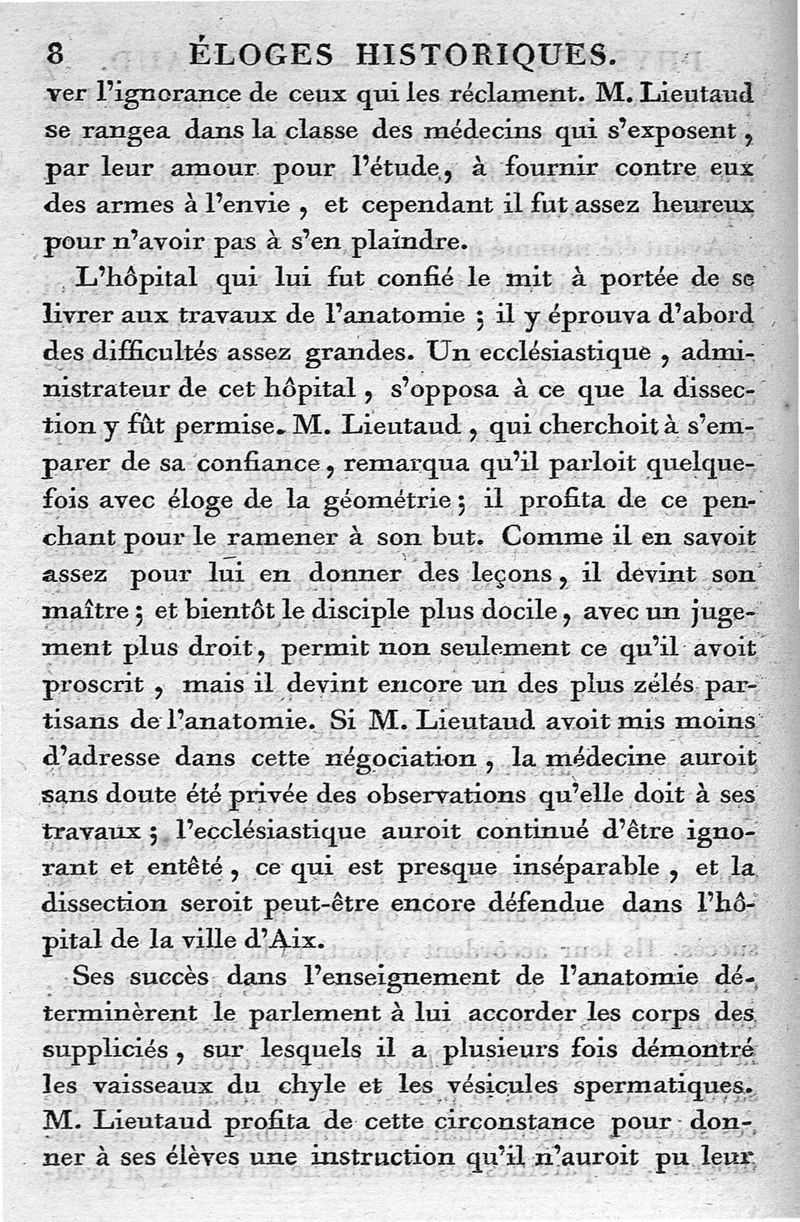 8 ÉLOGES HISTORIQUES.

ver l'ignorance de ceux qui les réclament. M. Lieutaud se rangea dans la classe des médecins qui s'exposent, par leur amour pour l'étude, à fournir contre eux des armes à l'envie, et cependant il fut assez heureux pour n'avoir pas à s'en plaindre.

L'hôpital qui lui fut confié le mit à portée de se livrer aux travaux de l'anatomie ; il y éprouva d'abord des difficultés assez grandes. Un ecclésiastique, administrateur de cet hôpital, s'opposa à ce que la dissection y fût permise. M. Lieutaud, qui cherchoit à s'emparer de sa confiance, remarqua qu'il parloit quelquefois avec éloge de la géométrie ; il profita de ce penchant pour le ramener à son but. Comme il en savoit assez pour lui en donner des leçons, il devint son maître ; et bientôt le disciple plus docile, avec un jugement plus droit, permit non seulement ce qu'il avoit proscrit, mais il devint encore un des plus zélés partisans de l'anatomie. Si M. Lieutaud avoit mis moins d'adresse dans cette négociation, la médecine auroit sans doute été privée des observations qu'elle doit à ses travaux ; l'ecclésiastique auroit continué d'être ignorant et entêté, ce qui est presque inséparable, et la dissection seroit peut-être encore défendue dans l'hôpital de la ville d'Aix.

Ses succès dans l'enseignement de l'anatomie déterminèrent le parlement à lui accorder les corps des suppliciés, sur lesquels il a plusieurs fois démontré les vaisseaux du chyle et les vésicules spermatiques. M. Lieutaud profita de cette circonstance pour donner à ses élèves une instruction qu'il n'auroit pu leur